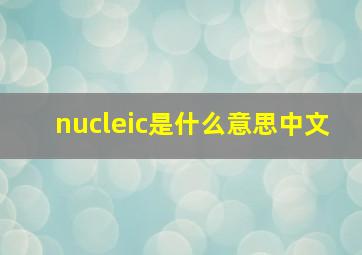 nucleic是什么意思中文